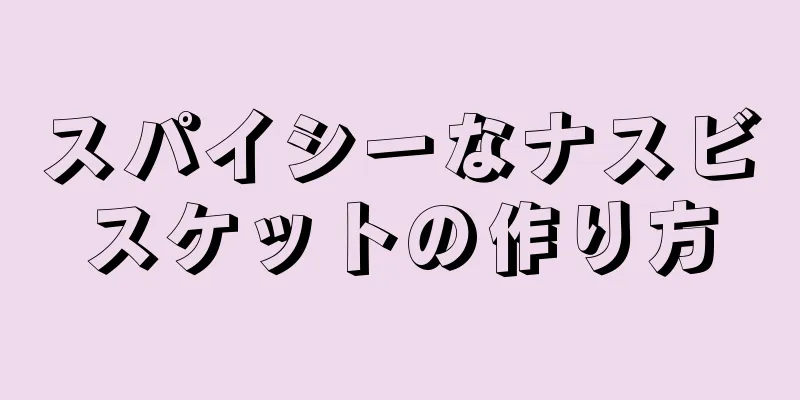 スパイシーなナスビスケットの作り方